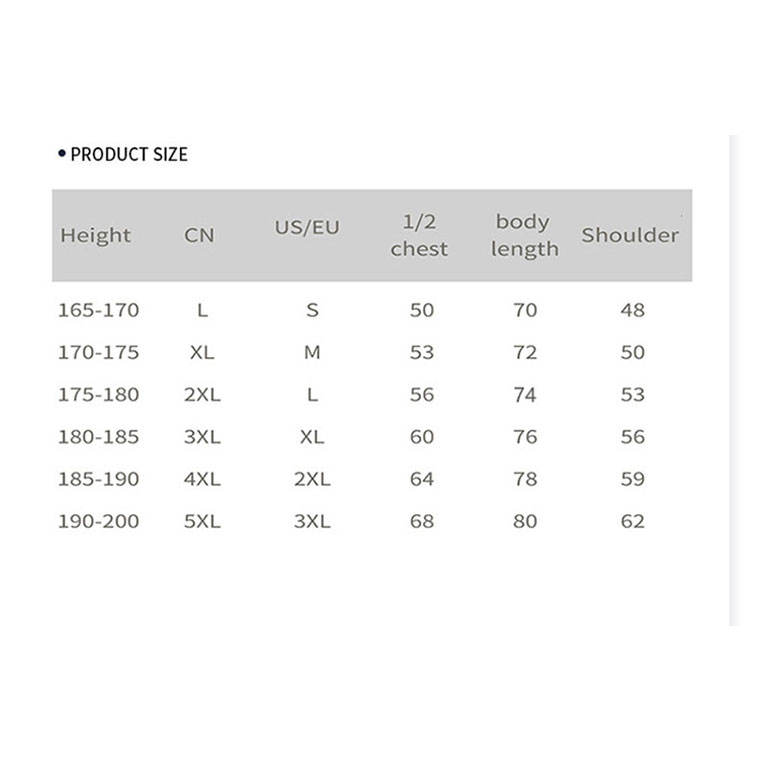 • PRODUCT SIZE

| Height | CN | US/EU | 1/2 chest | body length | Shoulder |
|---|---|---|---|---|---|
| 165-170 | L | S | 50 | 70 | 48 |
| 170-175 | XL | M | 53 | 72 | 50 |
| 175-180 | 2XL | L | 56 | 74 | 53 |
| 180-185 | 3XL | XL | 60 | 76 | 56 |
| 185-190 | 4XL | 2XL | 64 | 78 | 59 |
| 190-200 | 5XL | 3XL | 68 | 80 | 62 |